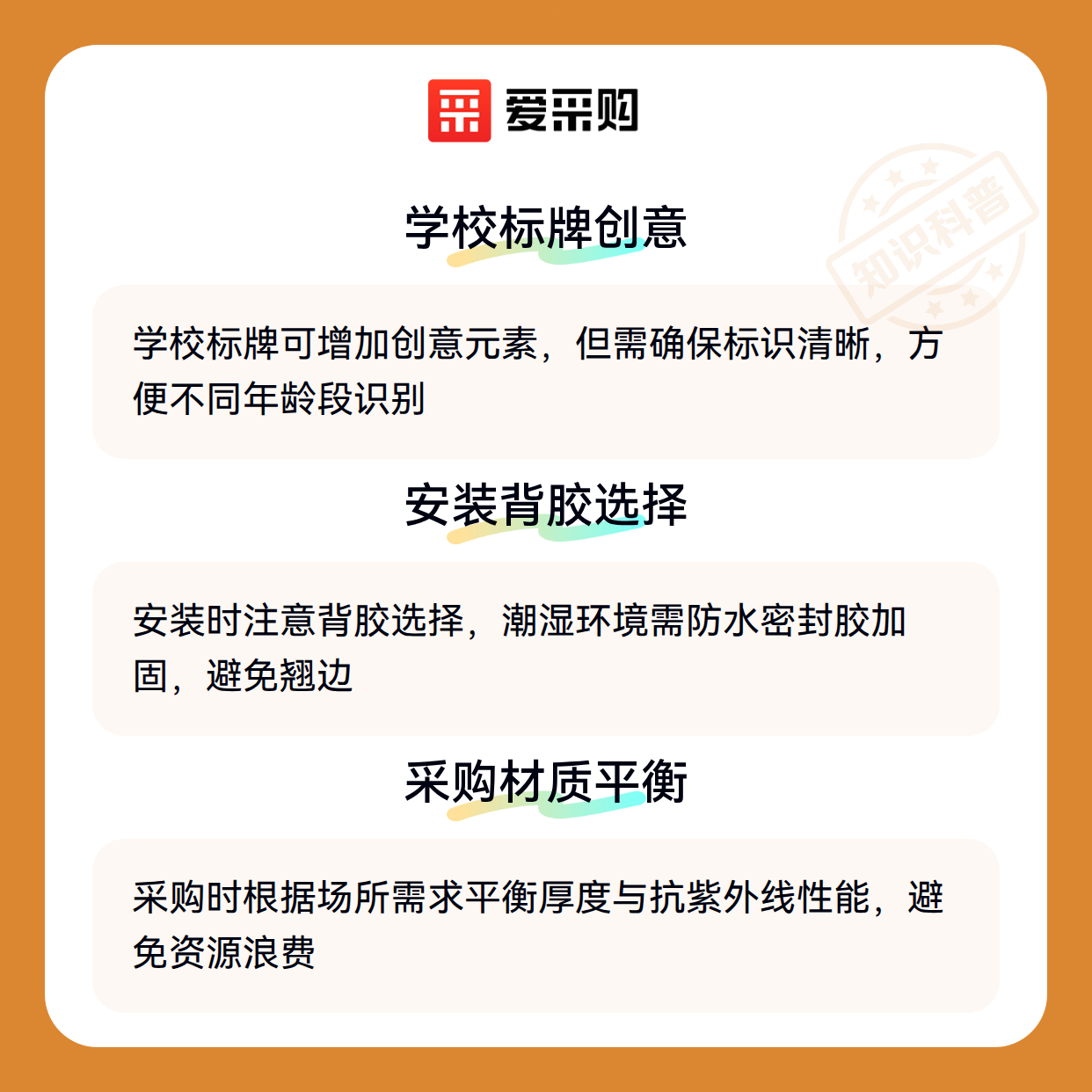 爱采购

学校标牌创意

学校标牌可增加创意元素，但需确保标识清晰，方便不同年龄段识别

安装背胶选择

安装时注意背胶选择，潮湿环境需防水密封胶加固，避免翘边

采购材质平衡

采购时根据场所需求平衡厚度与抗紫外线性能，避免资源浪费

知识科普